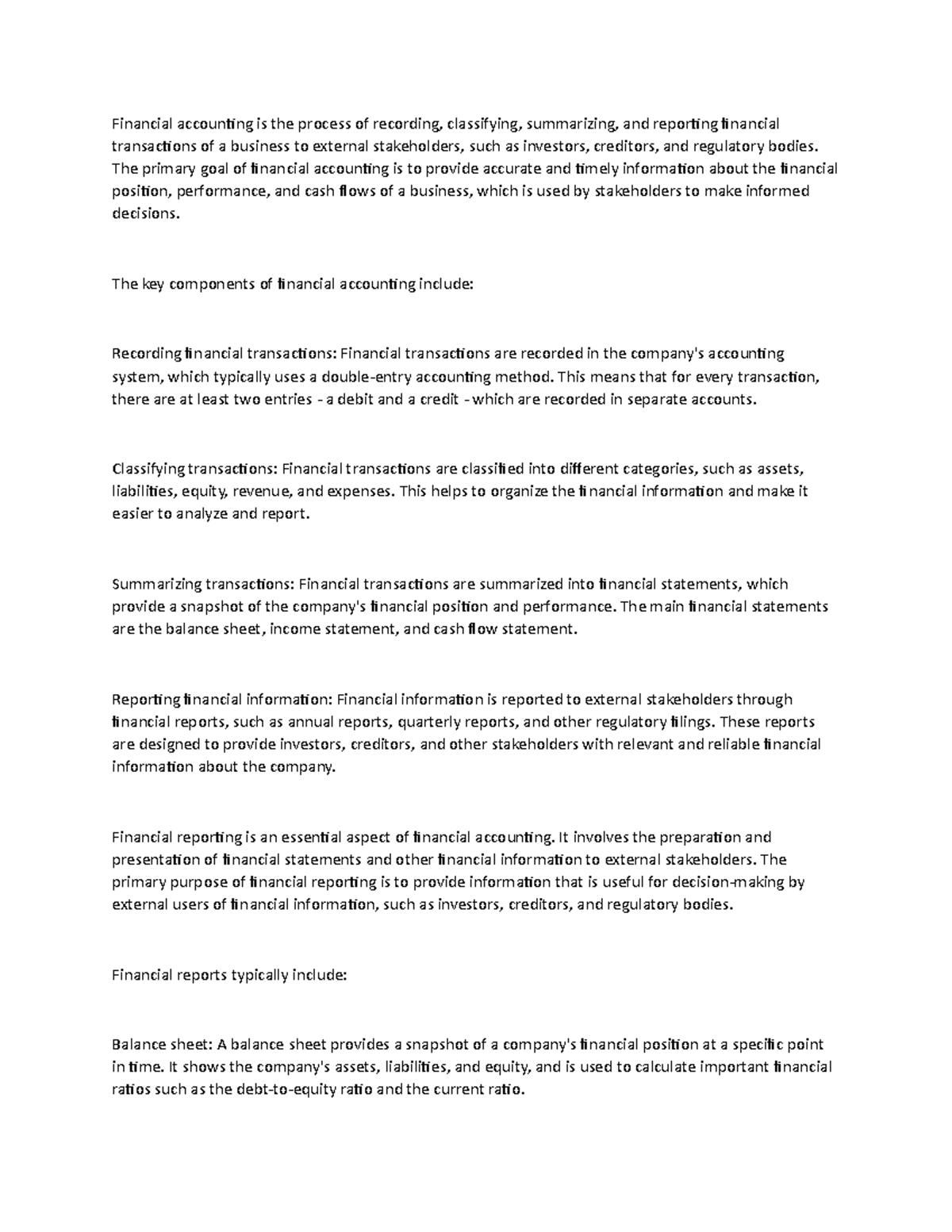 Financial accounting is the process of recording, classifying, summarizing, and reporting financial transactions of a business to external stakeholders, such as investors, creditors, and regulatory bodies. The primary goal of financial accounting is to provide accurate and timely information about the financial position, performance, and cash flows of a business, which is used by stakeholders to make informed decisions.

The key components of financial accounting include:

Recording financial transactions: Financial transactions are recorded in the company's accounting system, which typically uses a double-entry accounting method. This means that for every transaction, there are at least two entries - a debit and a credit - which are recorded in separate accounts.

Classifying transactions: Financial transactions are classified into different categories, such as assets, liabilities, equity, revenue, and expenses. This helps to organize the financial information and make it easier to analyze and report.

Summarizing transactions: Financial transactions are summarized into financial statements, which provide a snapshot of the company's financial position and performance. The main financial statements are the balance sheet, income statement, and cash flow statement.

Reporting financial information: Financial information is reported to external stakeholders through financial reports, such as annual reports, quarterly reports, and other regulatory filings. These reports are designed to provide investors, creditors, and other stakeholders with relevant and reliable financial information about the company.

Financial reporting is an essential aspect of financial accounting. It involves the preparation and presentation of financial statements and other financial information to external stakeholders. The primary purpose of financial reporting is to provide information that is useful for decision-making by external users of financial information, such as investors, creditors, and regulatory bodies.

Financial reports typically include:

Balance sheet: A balance sheet provides a snapshot of a company's financial position at a specific point in time. It shows the company's assets, liabilities, and equity, and is used to calculate important financial ratios such as the debt-to-equity ratio and the current ratio.